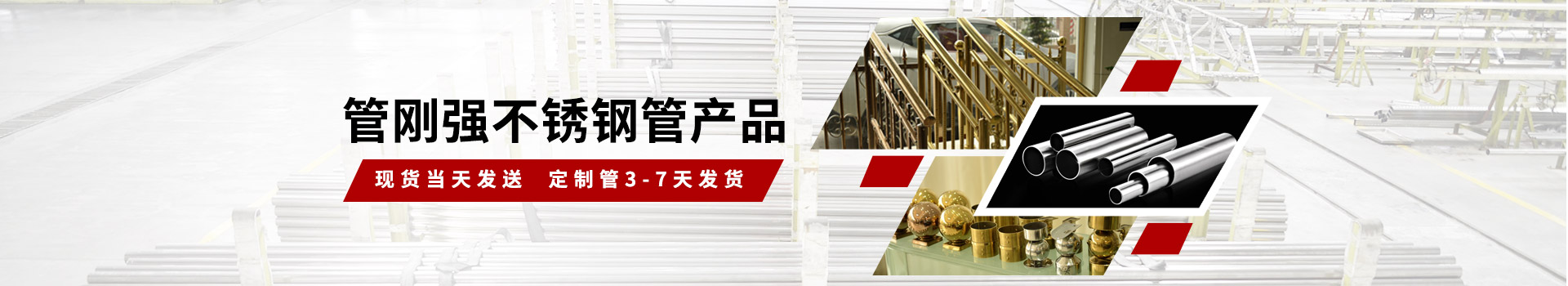 管刚强不锈钢管产品

现货当天发送　定制管3-7天发货